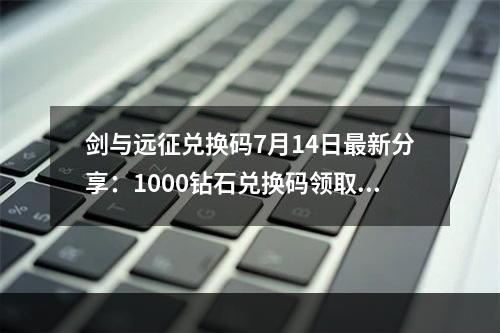 剑与远征兑换码7月14日最新分享：1000钻石兑换码领取...